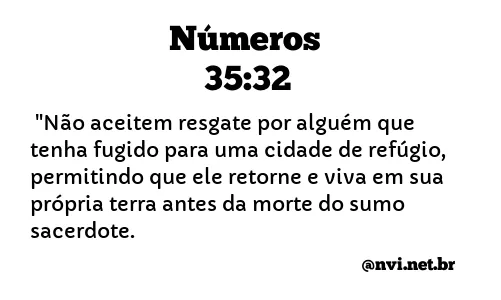 Números
35:32

"Não aceitem resgate por alguém que tenha fugido para uma cidade de refúgio, permitindo que ele retorne e viva em sua própria terra antes da morte do sumo sacerdote.

@nvi.net.br